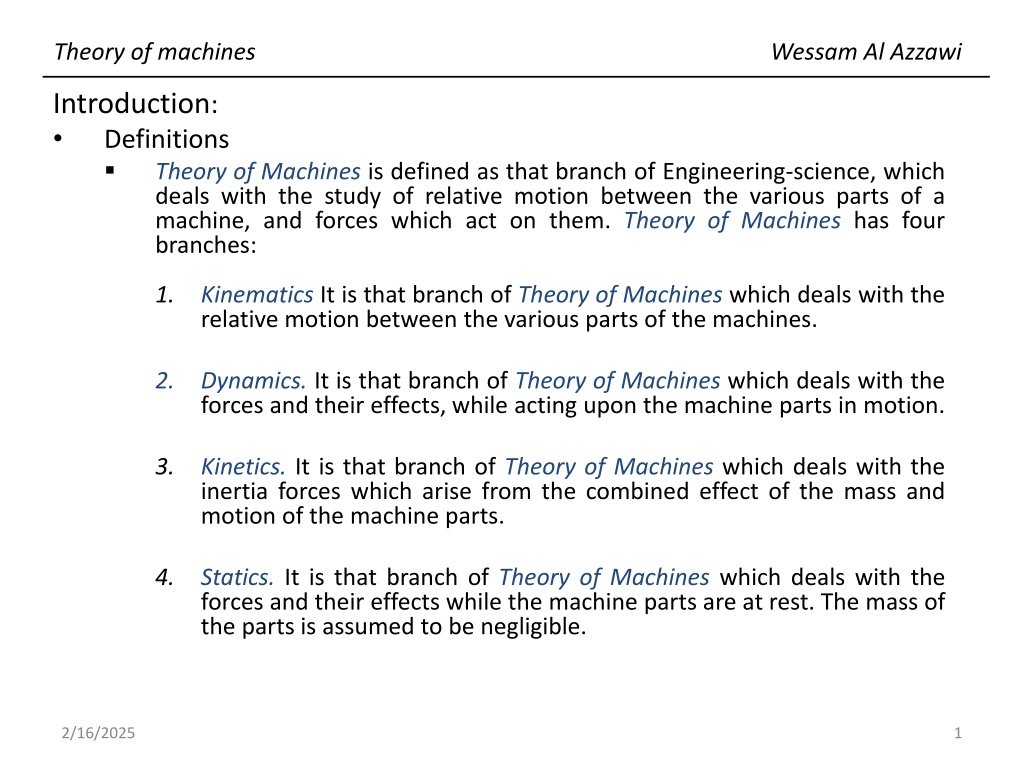 Theory of machines

Wessam Al Azzawi

Introduction:

• Definitions

▪ Theory of Machines is defined as that branch of Engineering-science, which deals with the study of relative motion between the various parts of a machine, and forces which act on them. Theory of Machines has four branches:

1. Kinematics It is that branch of Theory of Machines which deals with the relative motion between the various parts of the machines.

2. Dynamics. It is that branch of Theory of Machines which deals with the forces and their effects, while acting upon the machine parts in motion.

3. Kinetics. It is that branch of Theory of Machines which deals with the inertia forces which arise from the combined effect of the mass and motion of the machine parts.

4. Statics. It is that branch of Theory of Machines which deals with the forces and their effects while the machine parts are at rest. The mass of the parts is assumed to be negligible.

2/16/2025

1